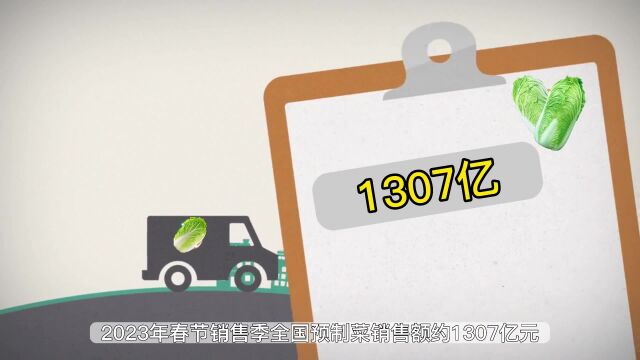 1307亿

2023年春节销售季全国预制菜销售额约1307亿元